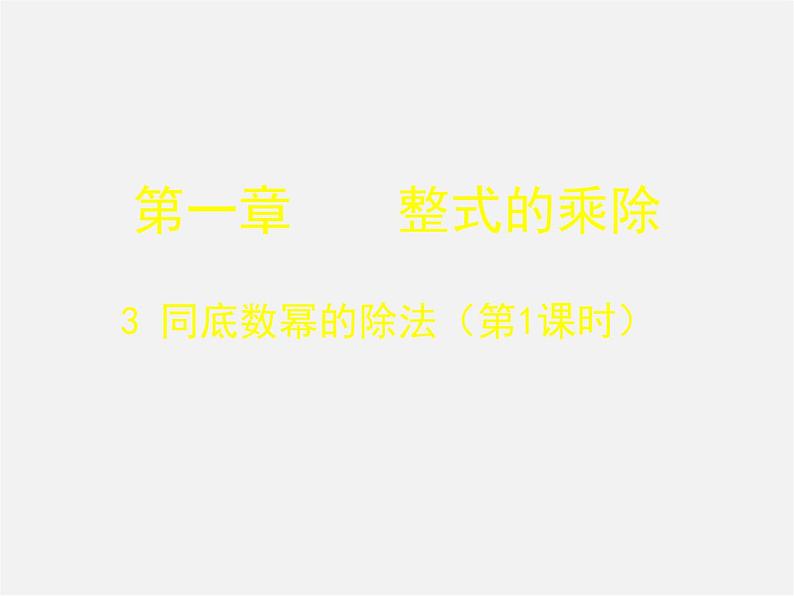 第一章　　整式的乘除

3 同底数幂的除法（第1课时）